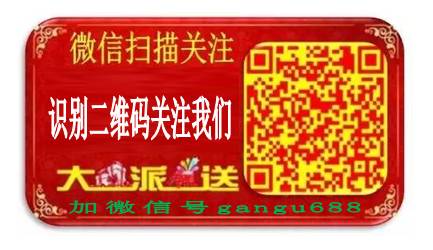 微信扫描关注

识别二维码关注我们

大派送

加微信号gangu688